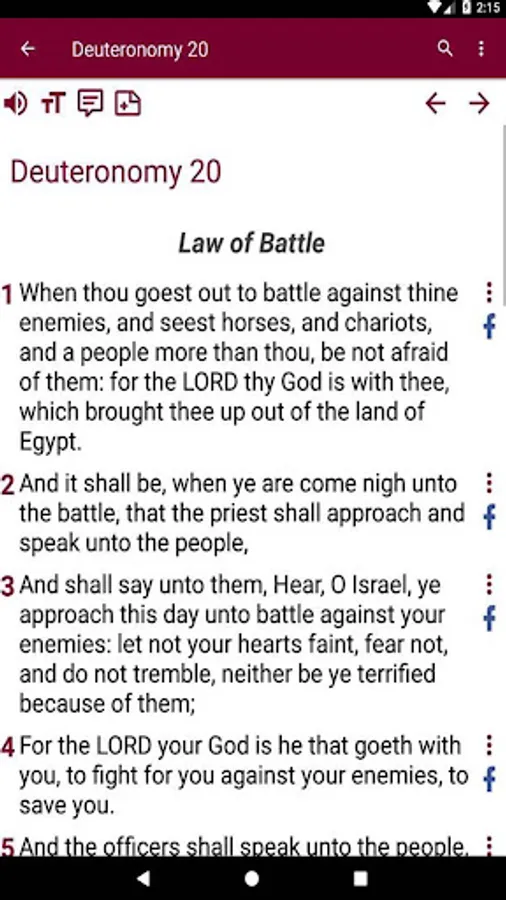 2:15

Deuteronomy 20

Deuteronomy 20

Law of Battle

1 When thou goest out to battle against thine enemies, and seest horses, and chariots, and a people more than thou, be not afraid of them: for the LORD thy God is with thee, which brought thee up out of the land of Egypt.

2 And it shall be, when ye are come nigh unto the battle, that the priest shall approach and speak unto the people,

3 And shall say unto them, Hear, O Israel, ye approach this day unto battle against your enemies: let not your hearts faint, fear not, and do not tremble, neither be ye terrified because of them;

4 For the LORD your God is he that goeth with you, to fight for you against your enemies, to save you.

5 And the officers shall speak unto the people,